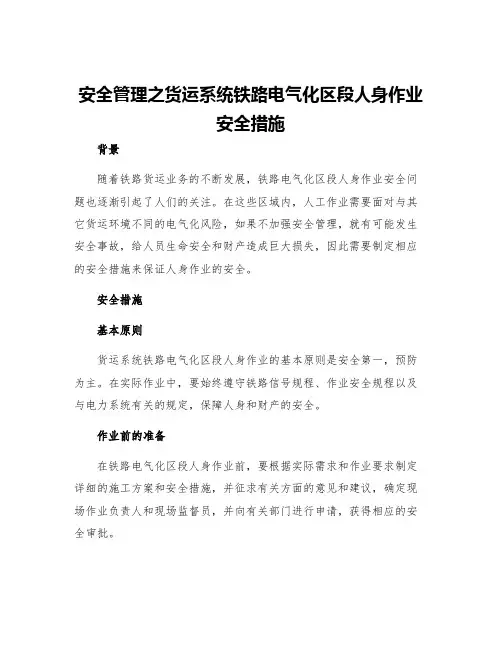 安全管理之货运系统铁路电气化区段人身作业安全措施

背景

随着铁路货运业务的不断发展，铁路电气化区段人身作业安全问题也逐渐引起了人们的关注。在这些区域内，人工作业需要面对与其它货运环境不同的电气化风险，如果不加强安全管理，就有可能发生安全事故，给人员生命安全和财产造成巨大损失，因此需要制定相应的安全措施来保证人身作业的安全。

安全措施

基本原则

货运系统铁路电气化区段人身作业的基本原则是安全第一，预防为主。在实际作业中，要始终遵守铁路信号规程、作业安全规程以及与电力系统有关的规定，保障人身和财产的安全。

作业前的准备

在铁路电气化区段人身作业前，要根据实际需求和作业要求制定详细的施工方案和安全措施，并征求有关方面的意见和建议，确定现场作业负责人和现场监督员，并向有关部门进行申请，获得相应的安全审批。